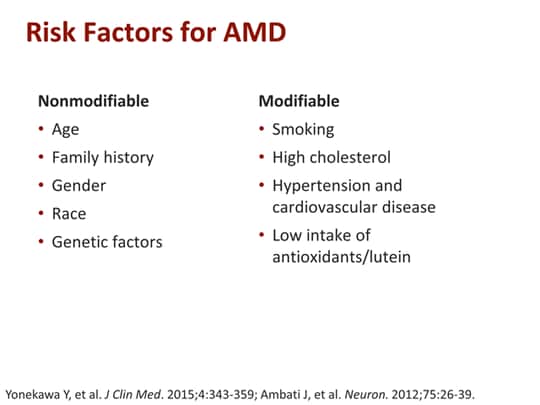 Risk Factors for AMD

Nonmodifiable
• Age
• Family history
• Gender
• Race
• Genetic factors

Modifiable
• Smoking
• High cholesterol
• Hypertension and cardiovascular disease
• Low intake of antioxidants/lutein

Yonekawa Y, et al. J Clin Med. 2015;4:343-359; Ambati J, et al. Neuron. 2012;75:26-39.